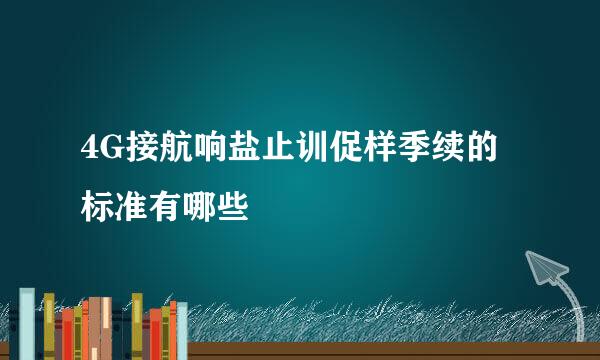 4G接航响盐止训促样季续的标准有哪些